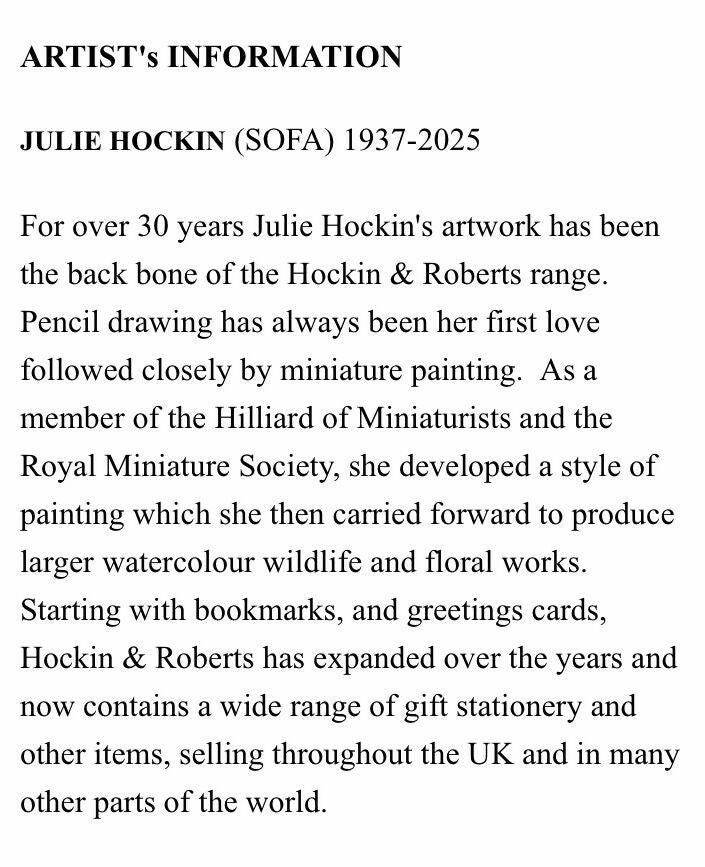 ARTIST's INFORMATION

JULIE HOCKIN (SOFA) 1937-2025

For over 30 years Julie Hockin's artwork has been the back bone of the Hockin & Roberts range. Pencil drawing has always been her first love followed closely by miniature painting. As a member of the Hilliard of Miniaturists and the Royal Miniature Society, she developed a style of painting which she then carried forward to produce larger watercolour wildlife and floral works. Starting with bookmarks, and greetings cards, Hockin & Roberts has expanded over the years and now contains a wide range of gift stationery and other items, selling throughout the UK and in many other parts of the world.